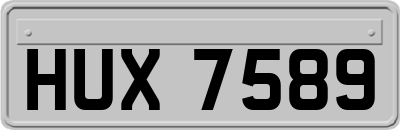 HUX 7589